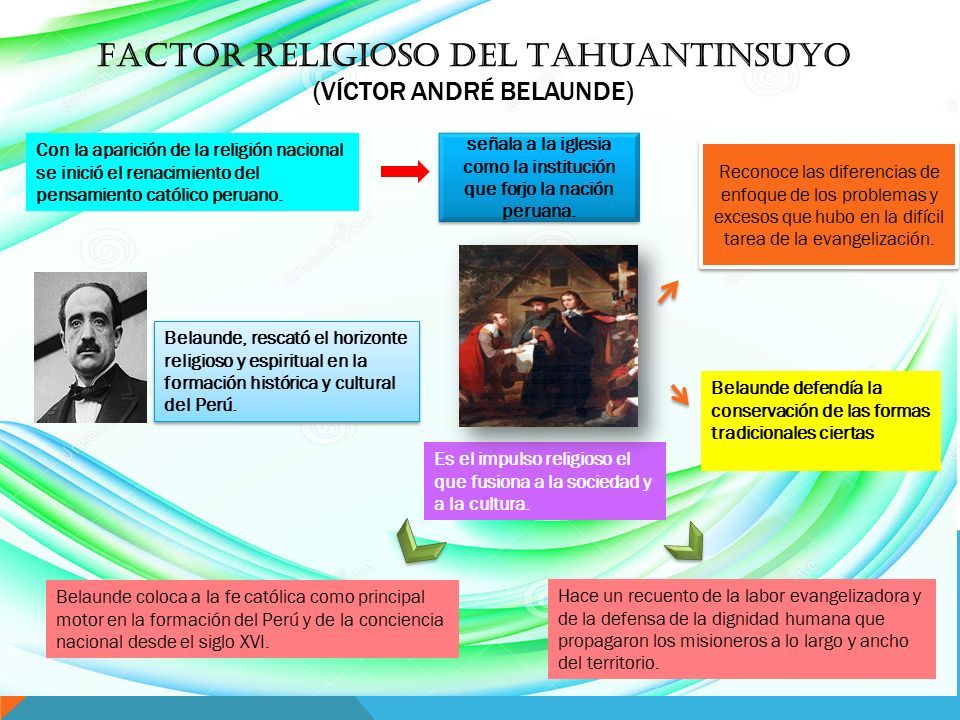 FACTOR RELIGIOSO DEL TAHUANTINSUYO
(VÍCTOR ANDRÉ BELAUNDE)

Con la aparición de la religión nacional se inició el renacimiento del pensamiento católico peruano.

señala a la iglesia como la institución que forjo la nación peruana.

Reconoce las diferencias de enfoque de los problemas y excesos que hubo en la difícil tarea de la evangelización.

Belaunde, rescató el horizonte religioso y espiritual en la formación histórica y cultural del Perú.

Belaunde defendía la conservación de las formas tradicionales ciertas

Es el impulso religioso el que fusiona a la sociedad y a la cultura.

Belaunde coloca a la fe católica como principal motor en la formación del Perú y de la conciencia nacional desde el siglo XVI.

Hace un recuento de la labor evangelizadora y de la defensa de la dignidad humana que propagaron los misioneros a lo largo y ancho del territorio.